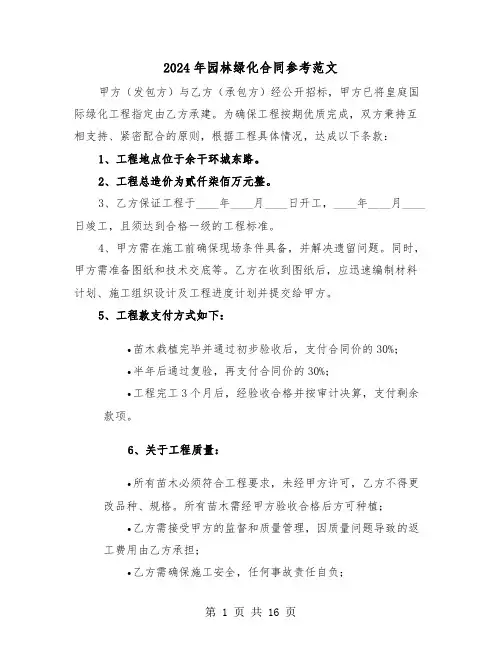 2024年园林绿化合同参考范文

甲方（发包方）与乙方（承包方）经公开招标，甲方已将皇庭国际绿化工程指定由乙方承建。为确保工程按期优质完成，双方秉持互相支持、紧密配合的原则，根据工程具体情况，达成以下条款：

1、工程地点位于余干环城东路。

2、工程总造价为贰仟柒佰万元整。

3、乙方保证工程于____年____月____日开工，____年____月____日竣工，且须达到合格一级的工程标准。

4、甲方需在施工前确保现场条件具备，并解决遗留问题。同时，甲方需准备图纸和技术交底等。乙方在收到图纸后，应迅速编制材料计划、施工组织设计及工程进度计划并提交给甲方。

5、工程款支付方式如下：

•苗木栽植完毕并通过初步验收后，支付合同价的30%；

•半年后通过复验，再支付合同价的30%；

•工程完工3个月后，经验收合格并按审计决算，支付剩余款项。

6、关于工程质量：

•所有苗木必须符合工程要求，未经甲方许可，乙方不得更改品种、规格。所有苗木需经甲方验收合格后方可种植；

•乙方需接受甲方的监督和质量管理，因质量问题导致的返工费用由乙方承担；

•乙方需确保施工安全，任何事故责任自负；

第 1 页 共 16 页